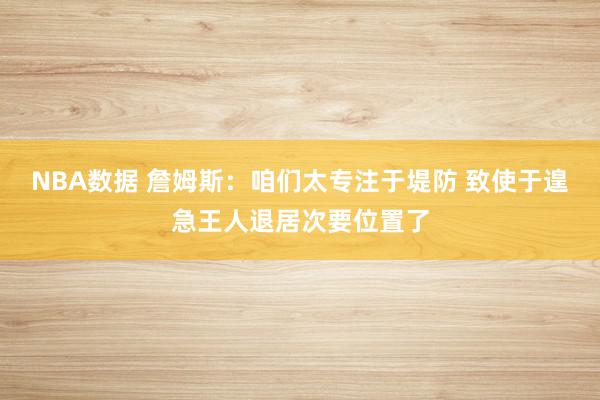 NBA数据 詹姆斯：咱们太专注于堤防 致使于遑急王人退居次要位置了